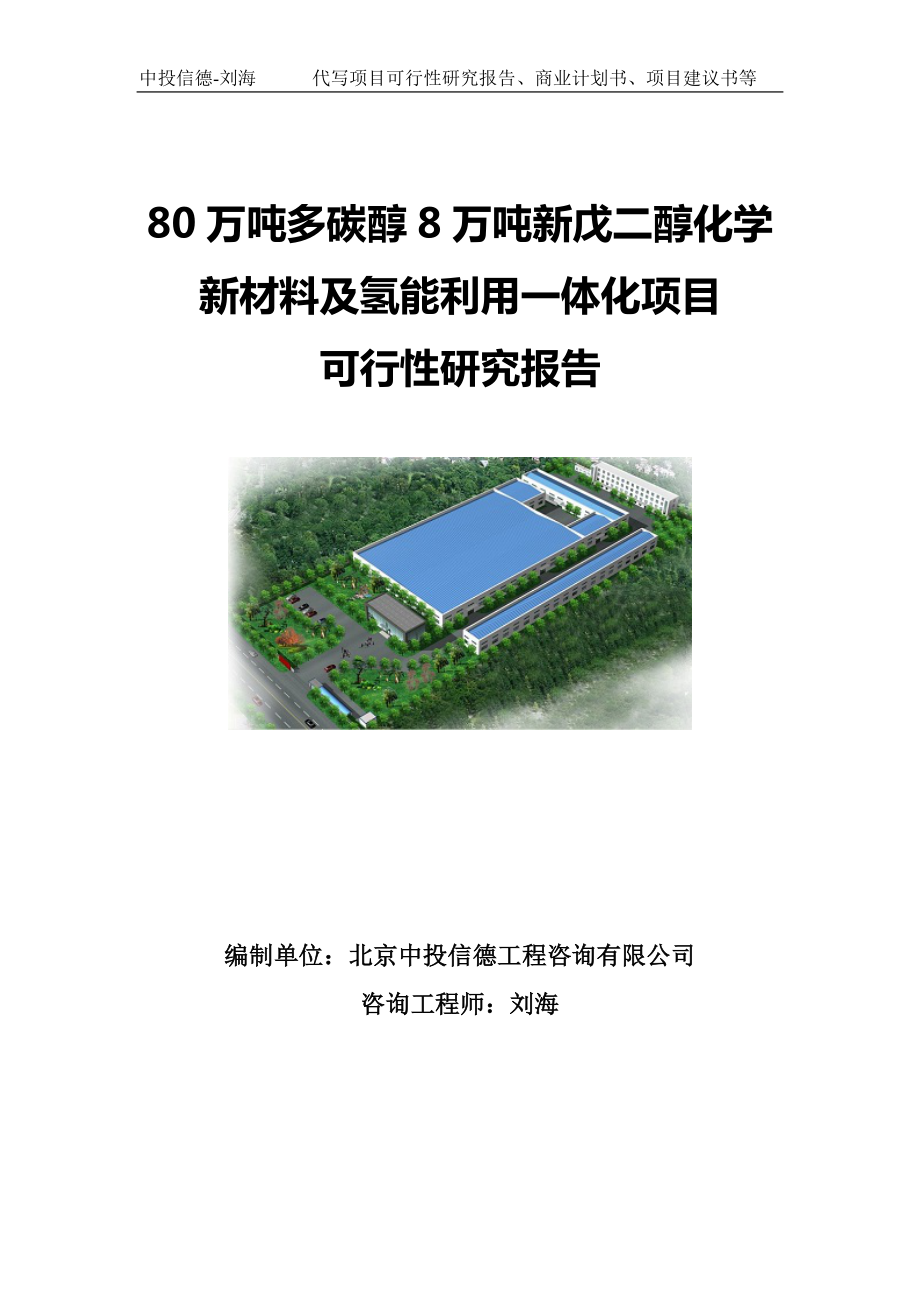 中投信德-刘海　　代写项目可行性研究报告、商业计划书、项目建议书等

80 万吨多碳醇 8 万吨新戊二醇化学新材料及氢能利用一体化项目可行性研究报告

编制单位：北京中投信德工程咨询有限公司

咨询工程师：刘海